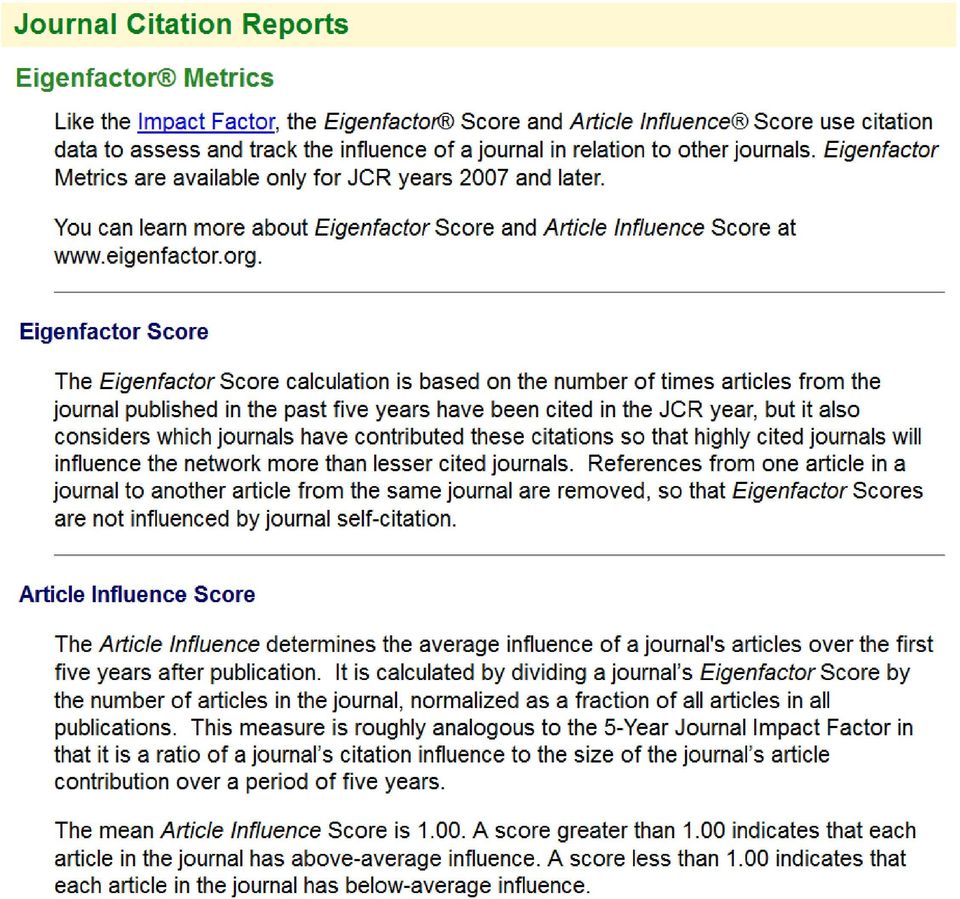 Journal Citation Reports

Eigenfactor® Metrics

Like the Impact Factor, the Eigenfactor® Score and Article Influence® Score use citation data to assess and track the influence of a journal in relation to other journals. Eigenfactor Metrics are available only for JCR years 2007 and later.

You can learn more about Eigenfactor Score and Article Influence Score at www.eigenfactor.org.

Eigenfactor Score

The Eigenfactor Score calculation is based on the number of times articles from the journal published in the past five years have been cited in the JCR year, but it also considers which journals have contributed these citations so that highly cited journals will influence the network more than lesser cited journals. References from one article in a journal to another article from the same journal are removed, so that Eigenfactor Scores are not influenced by journal self-citation.

Article Influence Score

The Article Influence determines the average influence of a journal's articles over the first five years after publication. It is calculated by dividing a journal's Eigenfactor Score by the number of articles in the journal, normalized as a fraction of all articles in all publications. This measure is roughly analogous to the 5-Year Journal Impact Factor in that it is a ratio of a journal's citation influence to the size of the journal's article contribution over a period of five years.

The mean Article Influence Score is 1.00. A score greater than 1.00 indicates that each article in the journal has above-average influence. A score less than 1.00 indicates that each article in the journal has below-average influence.